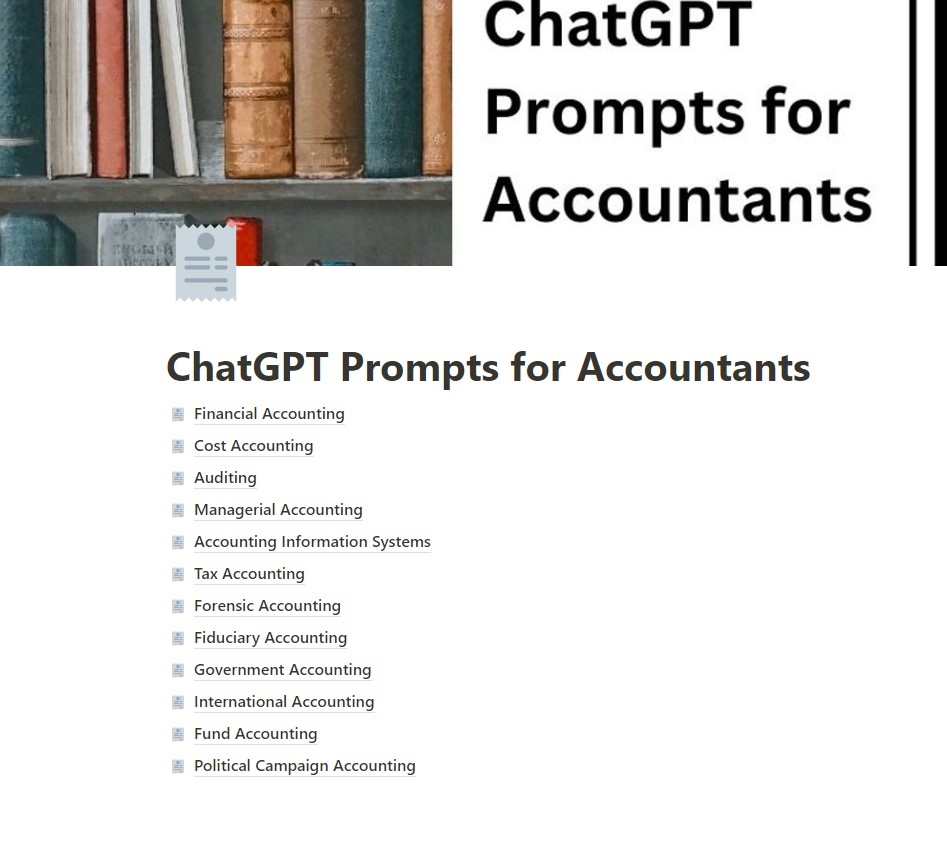 ChatGPT Prompts for Accountants

ChatGPT Prompts for Accountants

Financial Accounting
Cost Accounting
Auditing
Managerial Accounting
Accounting Information Systems
Tax Accounting
Forensic Accounting
Fiduciary Accounting
Government Accounting
International Accounting
Fund Accounting
Political Campaign Accounting